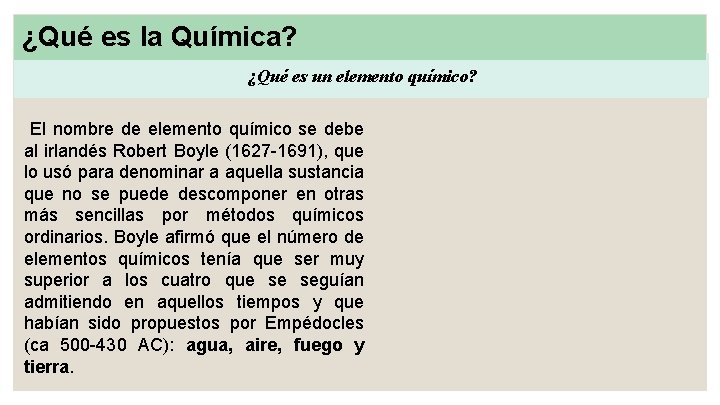 ¿Qué es la Química?

¿Qué es un elemento químico?

El nombre de elemento químico se debe al irlandés Robert Boyle (1627-1691), que lo usó para denominar a aquella sustancia que no se puede descomponer en otras más sencillas por métodos químicos ordinarios. Boyle afirmó que el número de elementos químicos tenía que ser muy superior a los cuatro que se seguían admitiendo en aquellos tiempos y que habían sido propuestos por Empédocles (ca 500-430 AC): agua, aire, fuego y tierra.